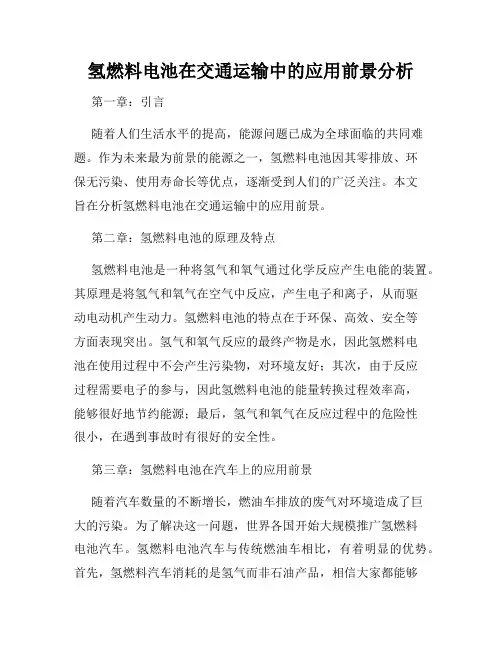 氢燃料电池在交通运输中的应用前景分析

第一章：引言

随着人们生活水平的提高，能源问题已成为全球面临的共同难题。作为未来最为前景的能源之一，氢燃料电池因其零排放、环保无污染、使用寿命长等优点，逐渐受到人们的广泛关注。本文旨在分析氢燃料电池在交通运输中的应用前景。

第二章：氢燃料电池的原理及特点

氢燃料电池是一种将氢气和氧气通过化学反应产生电能的装置。其原理是将氢气和氧气在空气中反应，产生电子和离子，从而驱动电动机产生动力。氢燃料电池的特点在于环保、高效、安全等方面表现突出。氢气和氧气反应的最终产物是水，因此氢燃料电池在使用过程中不会产生污染物，对环境友好；其次，由于反应过程需要电子的参与，因此氢燃料电池的能量转换过程效率高，能够很好地节约能源；最后，氢气和氧气在反应过程中的危险性很小，在遇到事故时有很好的安全性。

第三章：氢燃料电池在汽车上的应用前景

随着汽车数量的不断增长，燃油车排放的废气对环境造成了巨大的污染。为了解决这一问题，世界各国开始大规模推广氢燃料电池汽车。氢燃料电池汽车与传统燃油车相比，有着明显的优势。首先，氢燃料汽车消耗的是氢气而非石油产品，相信大家都能够